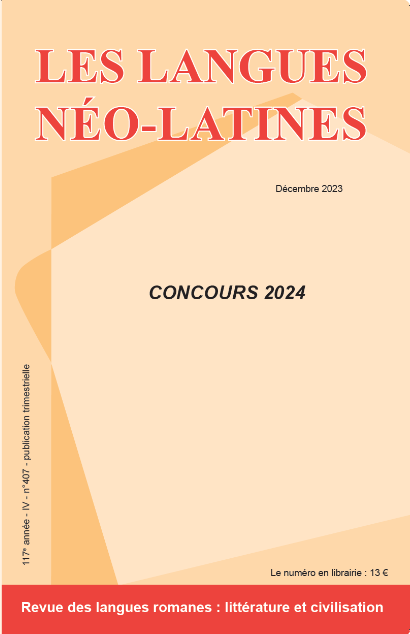 LES LANGUES NÉO-LATINES

Décembre 2023

CONCOURS 2024

117e année - IV - n°407 - publication trimestrielle

Le numéro en librairie : 13 €

Revue des langues romanes : littérature et civilisation